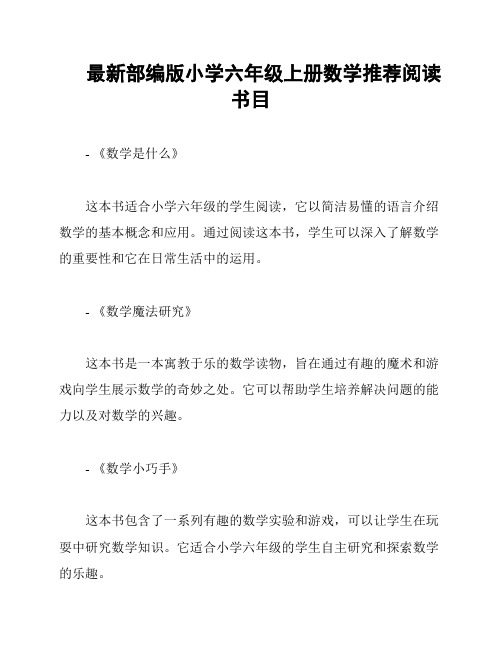 最新部编版小学六年级上册数学推荐阅读书目

- 《数学是什么》

这本书适合小学六年级的学生阅读，它以简洁易懂的语言介绍数学的基本概念和应用。通过阅读这本书，学生可以深入了解数学的重要性和它在日常生活中的运用。

- 《数学魔法研究》

这本书是一本寓教于乐的数学读物，旨在通过有趣的魔术和游戏向学生展示数学的奇妙之处。它可以帮助学生培养解决问题的能力以及对数学的兴趣。

- 《数学小巧手》

这本书包含了一系列有趣的数学实验和游戏，可以让学生在玩耍中研究数学知识。它适合小学六年级的学生自主研究和探索数学的乐趣。